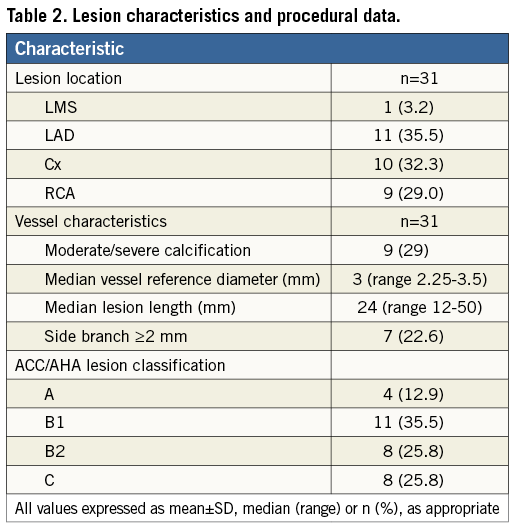 Table 2. Lesion characteristics and procedural data.

| Characteristic | |
|---|---|
| Lesion location | n=31 |
| LMS | 1 (3.2) |
| LAD | 11 (35.5) |
| Cx | 10 (32.3) |
| RCA | 9 (29.0) |
| Vessel characteristics | n=31 |
| Moderate/severe calcification | 9 (29) |
| Median vessel reference diameter (mm) | 3 (range 2.25-3.5) |
| Median lesion length (mm) | 24 (range 12-50) |
| Side branch ≥2 mm | 7 (22.6) |
| ACC/AHA lesion classification | |
| A | 4 (12.9) |
| B1 | 11 (35.5) |
| B2 | 8 (25.8) |
| C | 8 (25.8) |

All values expressed as mean±SD, median (range) or n (%), as appropriate